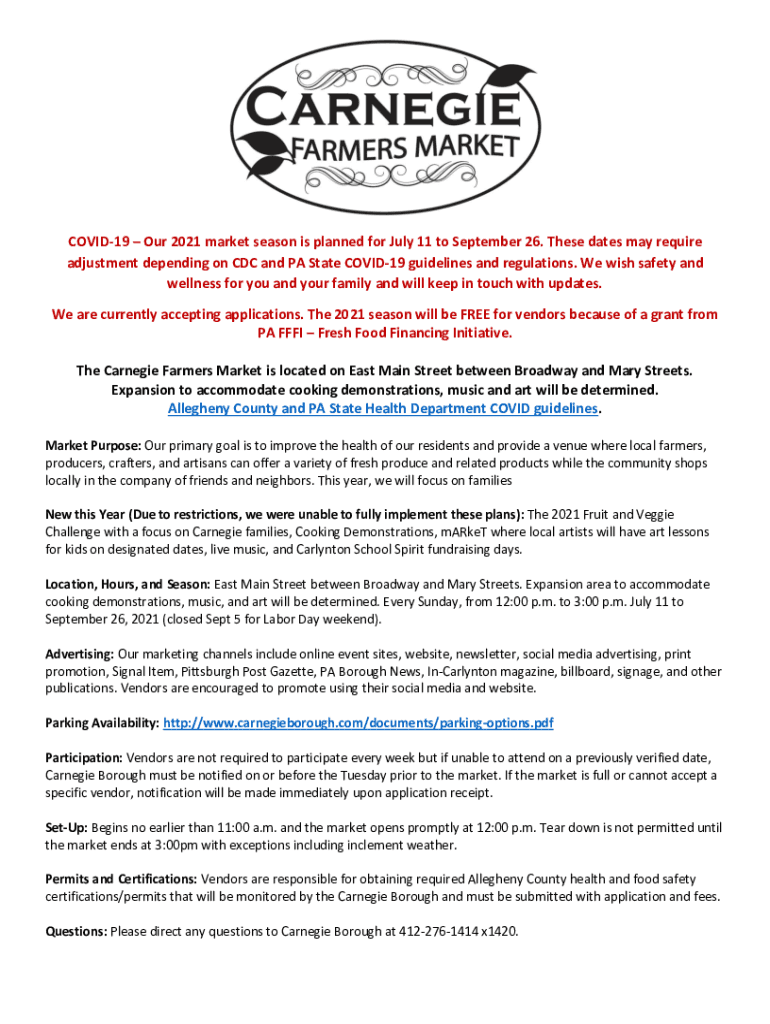 CARNEGIE
FARMERS MARKET

COVID-19 – Our 2021 market season is planned for July 11 to September 26. These dates may require adjustment depending on CDC and PA State COVID-19 guidelines and regulations. We wish safety and wellness for you and your family and will keep in touch with updates.

We are currently accepting applications. The 2021 season will be FREE for vendors because of a grant from PA FFFI – Fresh Food Financing Initiative.

The Carnegie Farmers Market is located on East Main Street between Broadway and Mary Streets. Expansion to accommodate cooking demonstrations, music and art will be determined. Allegheny County and PA State Health Department COVID guidelines.

Market Purpose: Our primary goal is to improve the health of our residents and provide a venue where local farmers, producers, crafters, and artisans can offer a variety of fresh produce and related products while the community shops locally in the company of friends and neighbors. This year, we will focus on families

New this Year (Due to restrictions, we were unable to fully implement these plans): The 2021 Fruit and Veggie Challenge with a focus on Carnegie families, Cooking Demonstrations, mARkeT where local artists will have art lessons for kids on designated dates, live music, and Carlynton School Spirit fundraising days.

Location, Hours, and Season: East Main Street between Broadway and Mary Streets. Expansion area to accommodate cooking demonstrations, music, and art will be determined. Every Sunday, from 12:00 p.m. to 3:00 p.m. July 11 to September 26, 2021 (closed Sept 5 for Labor Day weekend).

Advertising: Our marketing channels include online event sites, website, newsletter, social media advertising, print promotion, Signal Item, Pittsburgh Post Gazette, PA Borough News, In-Carlynton magazine, billboard, signage, and other publications. Vendors are encouraged to promote using their social media and website.

Parking Availability: http://www.carnegieborough.com/documents/parking-options.pdf

Participation: Vendors are not required to participate every week but if unable to attend on a previously verified date, Carnegie Borough must be notified on or before the Tuesday prior to the market. If the market is full or cannot accept a specific vendor, notification will be made immediately upon application receipt.

Set-Up: Begins no earlier than 11:00 a.m. and the market opens promptly at 12:00 p.m. Tear down is not permitted until the market ends at 3:00pm with exceptions including inclement weather.

Permits and Certifications: Vendors are responsible for obtaining required Allegheny County health and food safety certifications/permits that will be monitored by the Carnegie Borough and must be submitted with application and fees.

Questions: Please direct any questions to Carnegie Borough at 412-276-1414 x1420.